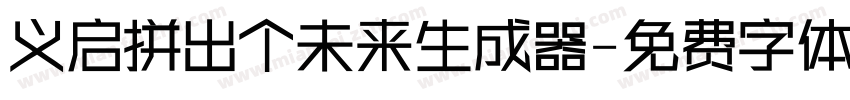 义启拼出个未来生成器-免费字体